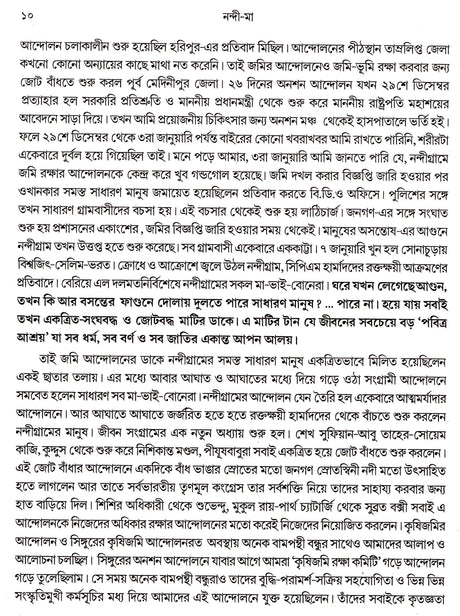 ১০ নন্দী-মা

আন্দোলন চলাকালীন শুরু হয়েছিল হরিপুর-এর প্রতিবাদ মিছিল। আন্দোলনের পীঠস্থান তাম্রলিপ্ত জেলা কখনো কোনো অন্যায়ের কাছে মাথা নত করেনি। তাই জমির আন্দোলনেও জমি-ভূমি রক্ষা করবার জন্য জোট বাঁধতে শুরু করল পূর্ব মেদিনীপুর জেলা। ২৬ দিনের অনশন আন্দোলন যখন ২৯শে ডিসেম্বর প্রত্যাহার হল সরকারি প্রতিশ্রুতি ও মাননীয় প্রধানমন্ত্রী থেকে শুরু করে মাননীয় রাষ্ট্রপতি মহাশয়ের আবেদনে সাড়া দিয়ে। তখন আমি প্রয়োজনীয় চিকিৎসার জন্য অনশন মঞ্চ থেকেই হাসপাতালে ভর্তি হই। ফলে ২৯শে ডিসেম্বর থেকে ৩রা জানুয়ারি পর্যন্ত বাইরের কোনো খবরাখবর আমি রাখতে পারিনি, শরীরটা একেবারে দুর্বল হয়ে গিয়েছিল তাই। মনে পড়ে আমার, ৩রা জানুয়ারি আমি জানতে পারি যে, নন্দীগ্রামে জমি রক্ষার আন্দোলনকে কেন্দ্র করে খুব গন্ডগোল হয়েছে। জমি দখল করার বিজ্ঞপ্তি জারি হওয়ার পর ওখানকার সমস্ত সাধারণ মানুষ জমায়েত হয়েছিলেন প্রতিবাদ করতে বি.ডি.ও অফিসে। পুলিশের সঙ্গে তখন সাধারণ গ্রামবাসীদের বচসা হয়। এই বচসার থেকেই শুরু হয় লাঠিচার্জ। জনগণ-এর সঙ্গে সংঘাত শুরু হয় প্রশাসনের একাংশের, জমির বিজ্ঞপ্তি জারি হওয়ার সময় থেকেই। মানুষের অসন্তোষ-এর আগুনে নন্দীগ্রাম তখন উত্তপ্ত হতে শুরু করেছে। সব গ্রামবাসী একেবারে এককাট্টা। ৭ জানুয়ারি খুন হল সোনাচূড়ায় বিশ্বজিৎ-সেলিম-ভরত। ক্রোধে ও আক্রোশে জ্বলে উঠল নন্দীগ্রাম, সিপিএম হার্মাদদের রক্তক্ষয়ী আক্রমণের প্রতিবাদে। বেরিয়ে এল দলমতনির্বিশেষে নন্দীগ্রামের সকল মা-ভাই-বোনেরা। ঘরে যখন লেগেছেআগুন, তখন কি আর বসন্তের ফাগুনে দোলায় দুলতে পারে সাধারণ মানুষ ? ... পারে না। হয়ে যায় সবাই তখন একত্রিত-সংঘবদ্ধ ও জোটবদ্ধ মাটির ডাকে। এ মাটির টান যে জীবনের সবচেয়ে বড় 'পবিত্র আশ্রয়' যা সব ধর্ম, সব বর্ণ ও সব জাতির একান্ত আপন আলয়।

তাই জমি আন্দোলনের ডাকে নন্দীগ্রামের সমস্ত সাধারণ মানুষ একত্রিতভাবে মিলিত হয়েছিলেন একই ছাতার তলায়। এর মধ্যে আবার আঘাত ও আঘাতের মধ্যে দিয়ে গড়ে ওঠা সংগ্রামী আন্দোলনে সমবেত হলেন সাধারণ সব মা-ভাই-বোনেরা। নন্দীগ্রামের আন্দোলন যেন তৈরি হল একেবারে আত্মমর্যাদার আন্দোলনে। আর আঘাতে আঘাতে জর্জরিত হতে হতে রক্তক্ষয়ী হার্মাদদের থেকে বাঁচতে শুরু করলেন নন্দীগ্রামের মানুষ। জীবন সংগ্রামের এক নতুন অধ্যায় শুরু হল। শেখ সুফিয়ান-আবু তাহের-সোয়েম কাজি, কুদ্দুস থেকে শুরু করে নিশিকান্ত মণ্ডল, পীযূষবাবুরা সবাই একত্রিত হয়ে জোট বাঁধতে শুরু করলেন। এই জোট বাঁধার আন্দোলনে একদিকে বাঁধ ভাঙার স্রোতের মতো জনগণ স্রোতস্বিনী নদী মতো উৎসাহিত হতে লাগলেন আর তাতে সর্বভারতীয় তৃণমূল কংগ্রেস তার সর্বশক্তি নিয়ে তাদের সাহায্য করবার জন্য হাত বাড়িয়ে দিল। শিশির অধিকারী থেকে শুভেন্দু, মুকুল রায়-পার্থ চ্যাটার্জি থেকে সুব্রত বক্সী সবাই এ আন্দোলনকে নিজেদের অধিকার রক্ষার আন্দোলনের মতো করেই নিজেদের নিয়োজিত করলেন। কৃষিজমির আন্দোলন ও সিঙ্গুরের কৃষিজমি আন্দোলনরত অবস্থায় অনেক বামপন্থী বন্ধুর সাথেও আমাদের আলাপ ও আলোচনা চলছিল। সিঙ্গুরের অনশন আন্দোলনে যাবার আগে আমরা 'কৃষিজমি রক্ষা কমিটি' গড়ে আন্দোলন গড়ে তুলেছিলাম। সে সময় অনেক বামপন্থী বন্ধুরাও তাদের বুদ্ধি-পরামর্শ-সক্রিয় সহযোগিতা ও ভিন্ন ভিন্ন সংস্কৃতিমুখী কর্মসূচির মধ্য দিয়ে আমাদের এই আন্দোলনে যুক্ত হয়েছিলেন। তাঁদের সবাইকে কৃতজ্ঞতা